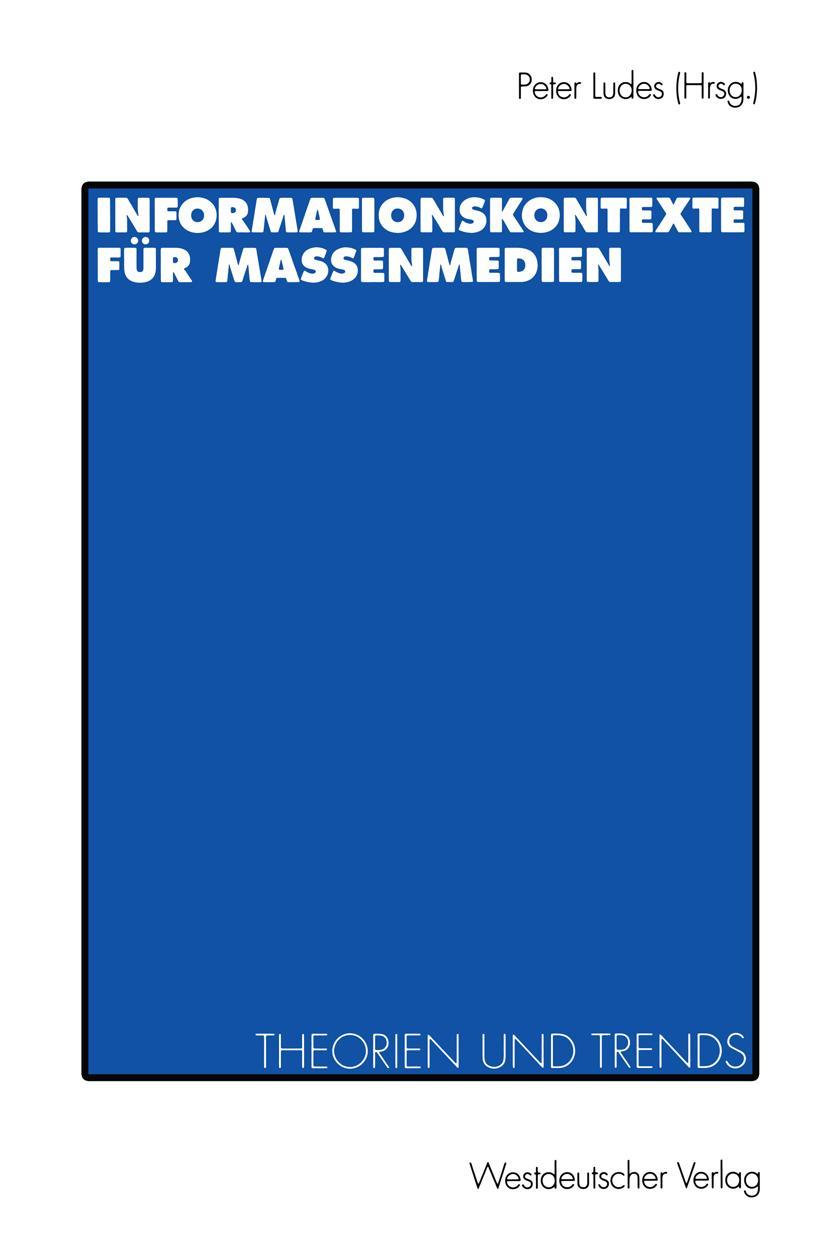 Peter Ludes (Hrsg.)

INFORMATIONSKONTEXTE FÜR MASSENMEDIEN

THEORIEN UND TRENDS

Westdeutscher Verlag